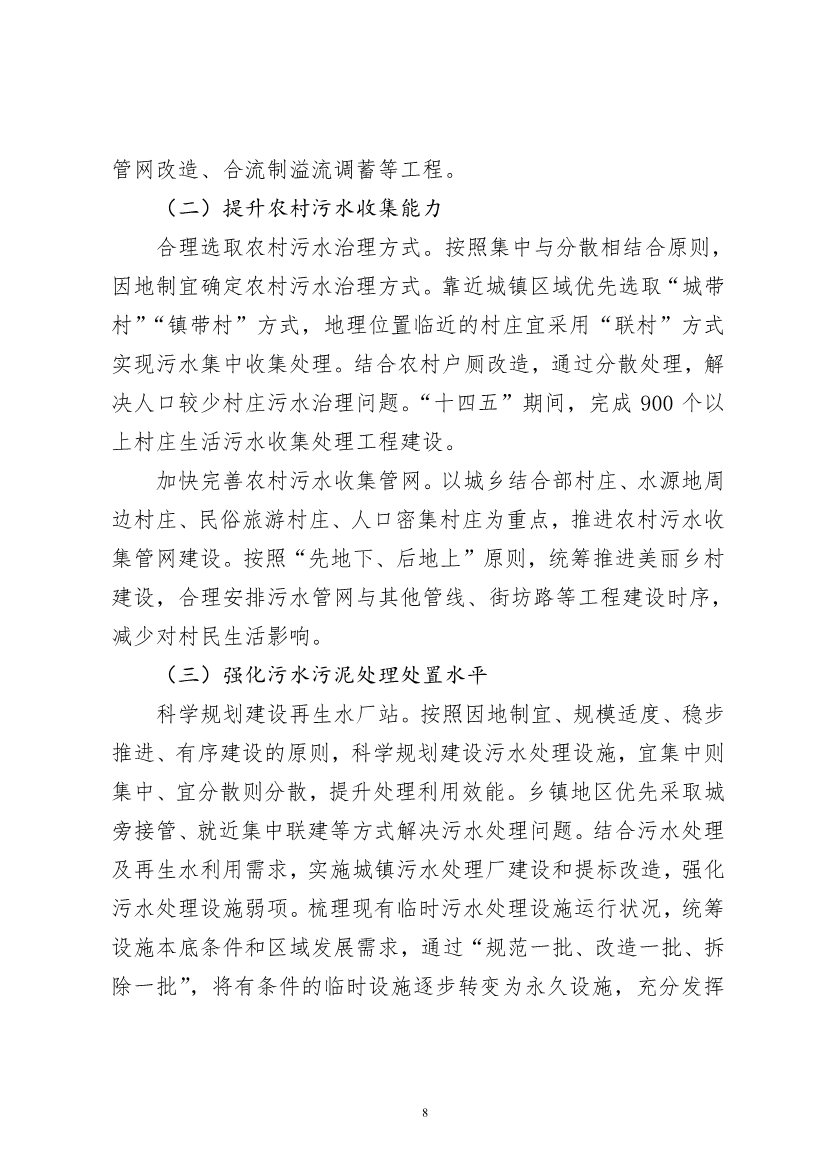 管网改造、合流制溢流调蓄等工程。

（二）提升农村污水收集能力

合理选取农村污水治理方式。按照集中与分散相结合原则，因地制宜确定农村污水治理方式。靠近城镇区域优先选取“城带村”“镇带村”方式，地理位置临近的村庄宜采用“联村”方式实现污水集中收集处理。结合农村户厕改造，通过分散处理，解决人口较少村庄污水治理问题。“十四五”期间，完成 900 个以上村庄生活污水收集处理工程建设。

加快完善农村污水收集管网。以城乡结合部村庄、水源地周边村庄、民俗旅游村庄、人口密集村庄为重点，推进农村污水收集管网建设。按照“先地下、后地上”原则，统筹推进美丽乡村建设，合理安排污水管网与其他管线、街坊路等工程建设时序，减少对村民生活影响。

（三）强化污水污泥处理处置水平

科学规划建设再生水厂站。按照因地制宜、规模适度、稳步推进、有序建设的原则，科学规划建设污水处理设施，宜集中则集中、宜分散则分散，提升处理利用效能。乡镇地区优先采取城旁接管、就近集中联建等方式解决污水处理问题。结合污水处理及再生水利用需求，实施城镇污水处理厂建设和提标改造，强化污水处理设施弱项。梳理现有临时污水处理设施运行状况，统筹设施本底条件和区域发展需求，通过“规范一批、改造一批、拆除一批”，将有条件的临时设施逐步转变为永久设施，充分发挥

8